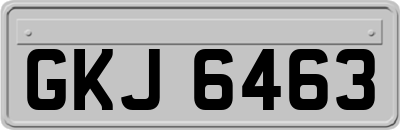 GKJ 6463